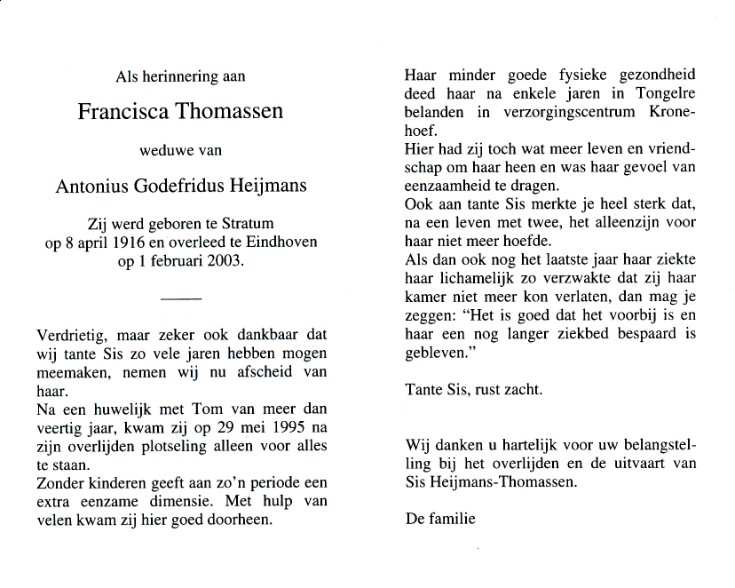 Als herinnering aan

Francisca Thomassen

weduwe van

Antonius Godefridus Heijmans

Zij werd geboren te Stratum op 8 april 1916 en overleed te Eindhoven op 1 februari 2003.

Verdrietig, maar zeker ook dankbaar dat wij tante Sis zo vele jaren hebben mogen meemaken, nemen wij nu afscheid van haar.
Na een huwelijk met Tom van meer dan veertig jaar, kwam zij op 29 mei 1995 na zijn overlijden plotseling alleen voor alles te staan.
Zonder kinderen geeft aan zo'n periode een extra eenzame dimensie. Met hulp van velen kwam zij hier goed doorheen.

Haar minder goede fysieke gezondheid deed haar na enkele jaren in Tongelre belanden in verzorgingscentrum Kronehoef.
Hier had zij toch wat meer leven en vriendschap om haar heen en was haar gevoel van eenzaamheid te dragen.
Ook aan tante Sis merkte je heel sterk dat, na een leven met twee, het alleenzijn voor haar niet meer hoefde.
Als dan ook nog het laatste jaar haar ziekte haar lichamelijk zo verzwakte dat zij haar kamer niet meer kon verlaten, dan mag je zeggen: "Het is goed dat het voorbij is en haar een nog langer ziekbed bespaard is gebleven."

Tante Sis, rust zacht.

Wij danken u hartelijk voor uw belangstelling bij het overlijden en de uitvaart van Sis Heijmans-Thomassen.

De familie